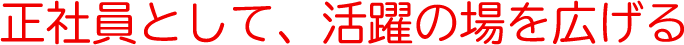 正社員として、活躍の場を広げる